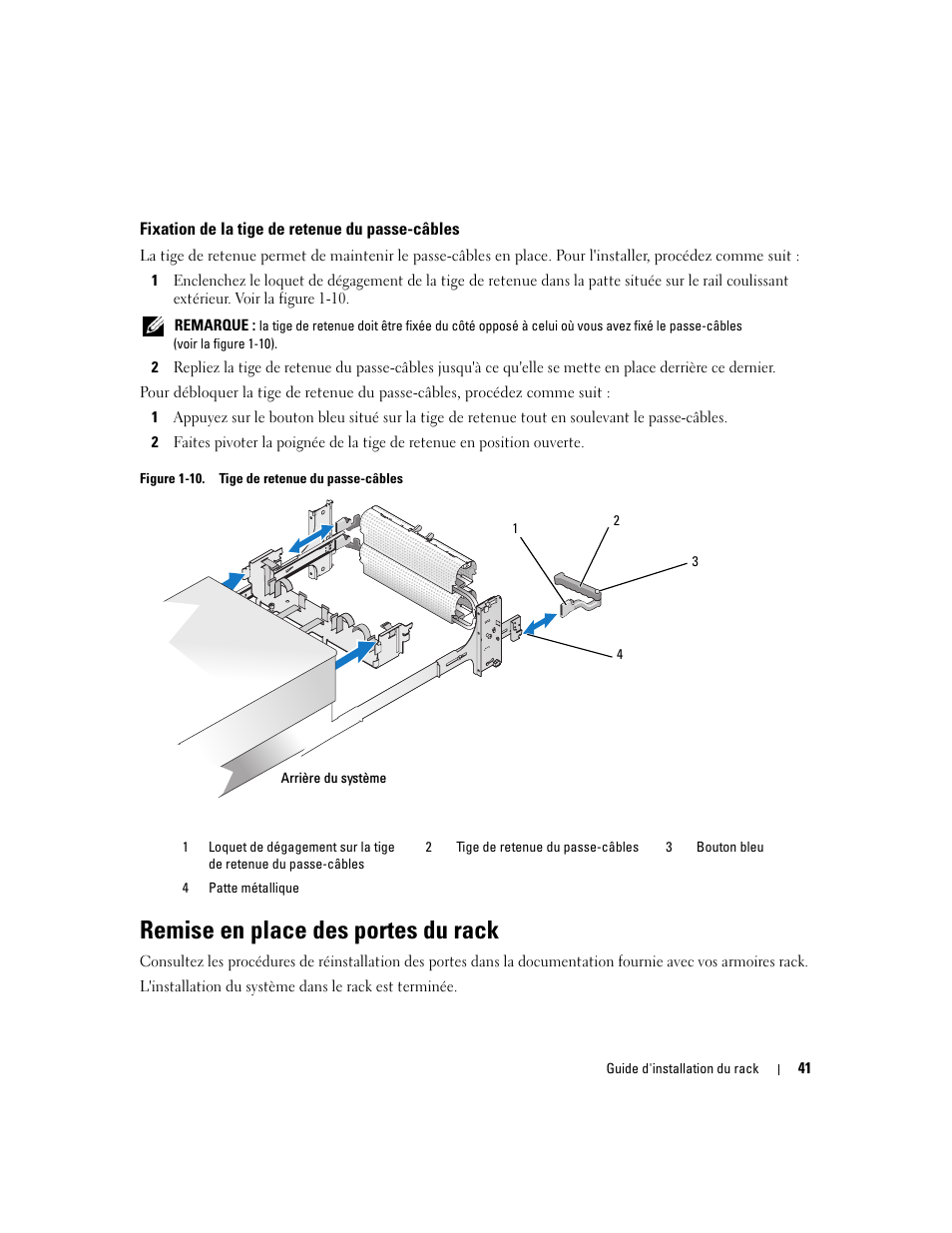 Fixation de la tige de retenue du passe-câbles

La tige de retenue permet de maintenir le passe-câbles en place. Pour l'installer, procédez comme suit :

1 Enclenchez le loquet de dégagement de la tige de retenue dans la patte située sur le rail coulissant extérieur. Voir la figure 1-10.

REMARQUE : la tige de retenue doit être fixée du côté opposé à celui où vous avez fixé le passe-câbles (voir la figure 1-10).

2 Repliez la tige de retenue du passe-câbles jusqu'à ce qu'elle se mette en place derrière ce dernier.

Pour débloquer la tige de retenue du passe-câbles, procédez comme suit :

1 Appuyez sur le bouton bleu situé sur la tige de retenue tout en soulevant le passe-câbles.

2 Faites pivoter la poignée de la tige de retenue en position ouverte.

Figure 1-10. Tige de retenue du passe-câbles

1
2
3
4
Arrière du système

| 1 | Loquet de dégagement sur la tige de retenue du passe-câbles | 2 | Tige de retenue du passe-câbles | 3 | Bouton bleu |
|---|---|---|---|---|---|
| 4 | Patte métallique | | | | |

Remise en place des portes du rack

Consultez les procédures de réinstallation des portes dans la documentation fournie avec vos armoires rack.

L'installation du système dans le rack est terminée.

Guide d'installation du rack | 41